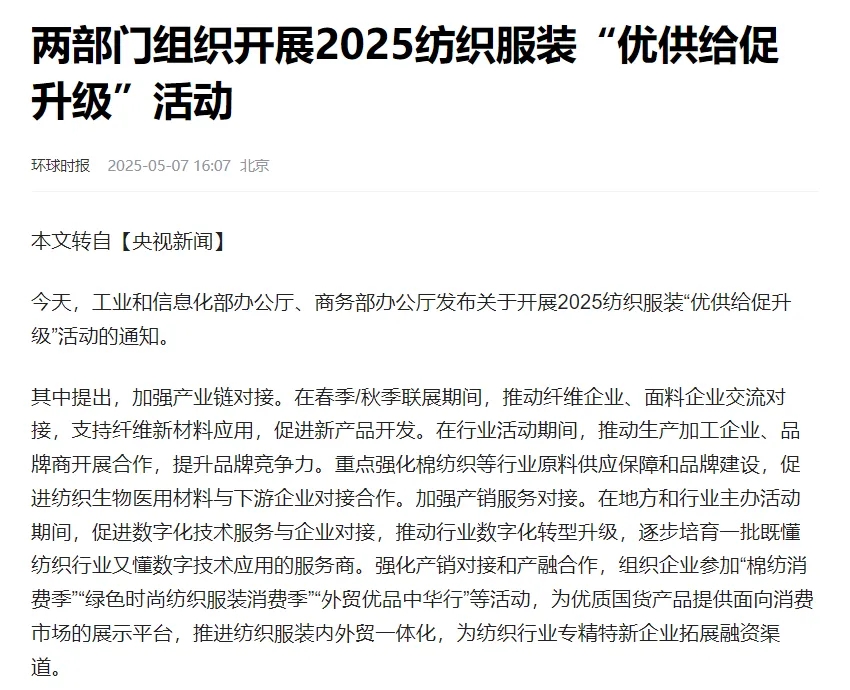 两部门组织开展2025纺织服装“优供给促升级”活动

环球时报 2025-05-07 16:07 北京

本文转自【央视新闻】

今天，工业和信息化部办公厅、商务部办公厅发布关于开展2025纺织服装“优供给促升级”活动的通知。

其中提出，加强产业链对接。在春季/秋季联展期间，推动纤维企业、面料企业交流对接，支持纤维新材料应用，促进新产品开发。在行业活动期间，推动生产加工企业、品牌商开展合作，提升品牌竞争力。重点强化棉纺织等行业原料供应保障和品牌建设，促进纺织生物医用材料与下游企业对接合作。加强产销服务对接。在地方和行业主办活动期间，促进数字化技术服务与企业对接，推动行业数字化转型升级，逐步培育一批既懂纺织行业又懂数字技术应用的服务商。强化产销对接和产融合作，组织企业参加“棉纺消费季”“绿色时尚纺织服装消费季”“外贸优品中华行”等活动，为优质国货产品提供面向消费市场的展示平台，推进纺织服装内外贸一体化，为纺织行业专精特新企业拓展融资渠道。